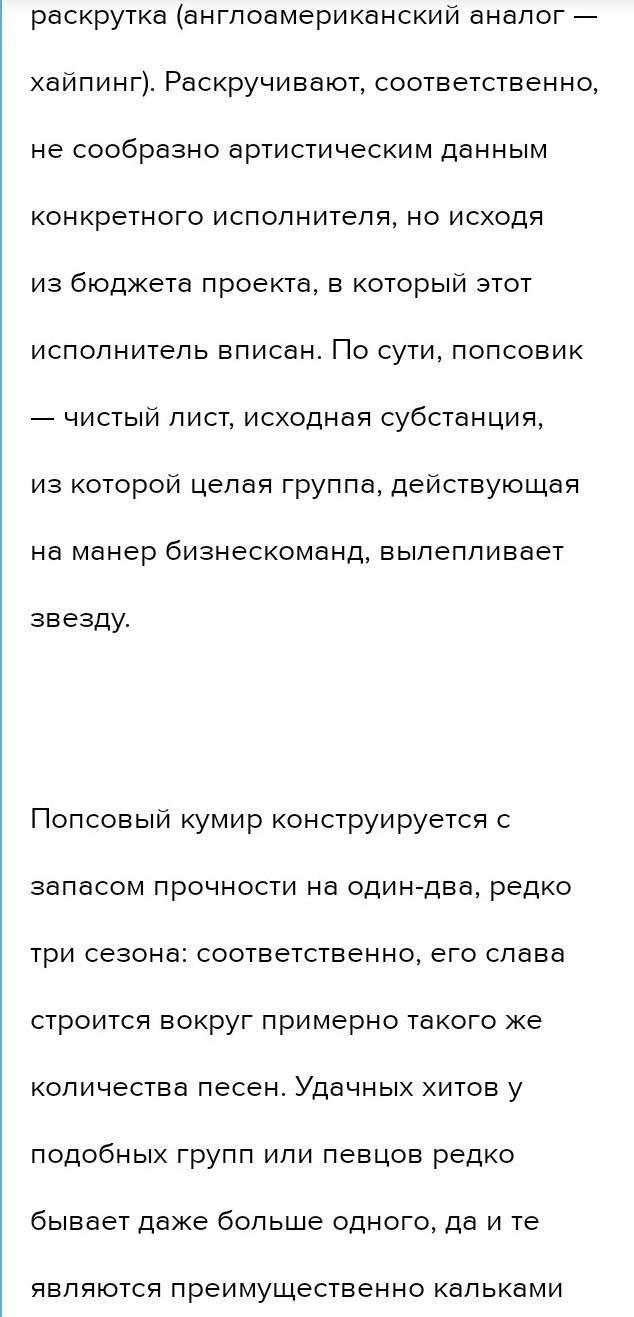 раскрутка (англоамериканский аналог — хайпинг). Раскручивают, соответственно, не сообразно артистическим данным конкретного исполнителя, но исходя из бюджета проекта, в который этот исполнитель вписан. По сути, попсовик — чистый лист, исходная субстанция, из которой целая группа, действующая на манер бизнескоманд, вылепливает звезду.

Попсовый кумир конструируется с запасом прочности на один-два, редко три сезона: соответственно, его слава строится вокруг примерно такого же количества песен. Удачных хитов у подобных групп или певцов редко бывает даже больше одного, да и те являются преимущественно кальками